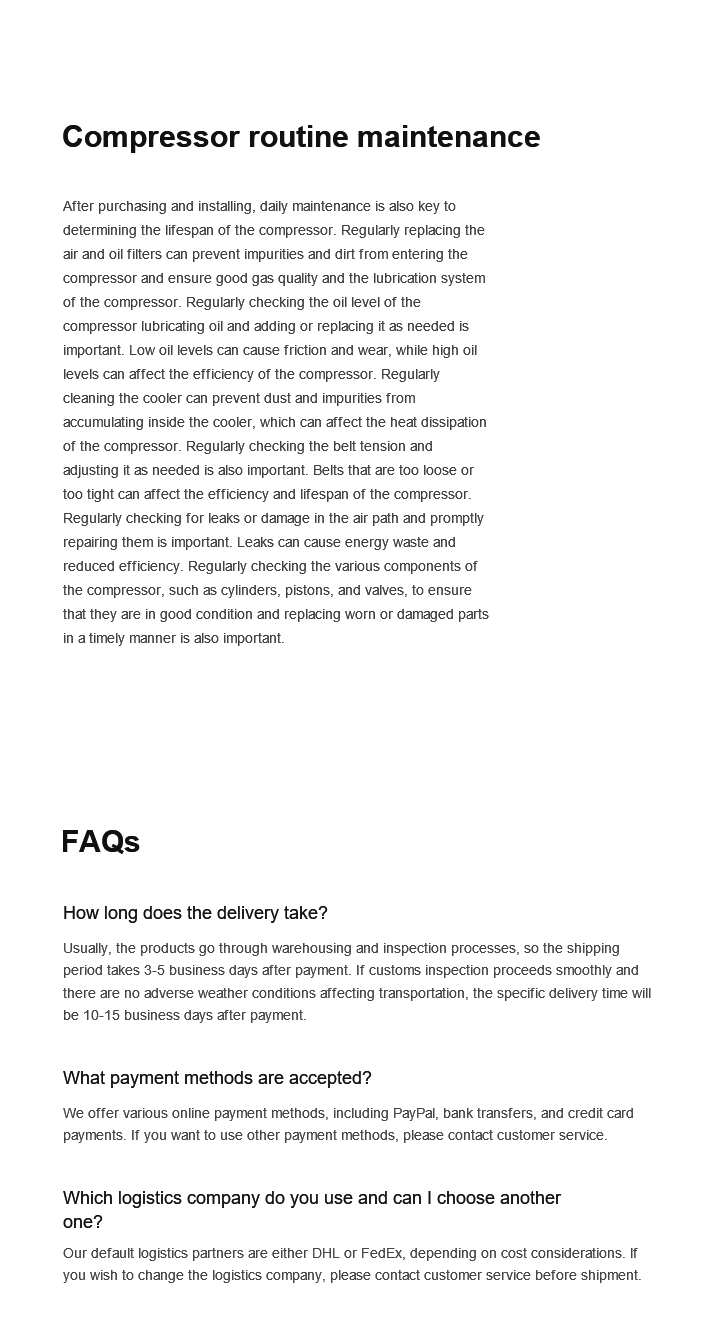 Compressor routine maintenance

After purchasing and installing, daily maintenance is also key to determining the lifespan of the compressor. Regularly replacing the air and oil filters can prevent impurities and dirt from entering the compressor and ensure good gas quality and the lubrication system of the compressor. Regularly checking the oil level of the compressor lubricating oil and adding or replacing it as needed is important. Low oil levels can cause friction and wear, while high oil levels can affect the efficiency of the compressor. Regularly cleaning the cooler can prevent dust and impurities from accumulating inside the cooler, which can affect the heat dissipation of the compressor. Regularly checking the belt tension and adjusting it as needed is also important. Belts that are too loose or too tight can affect the efficiency and lifespan of the compressor. Regularly checking for leaks or damage in the air path and promptly repairing them is important. Leaks can cause energy waste and reduced efficiency. Regularly checking the various components of the compressor, such as cylinders, pistons, and valves, to ensure that they are in good condition and replacing worn or damaged parts in a timely manner is also important.

FAQs

How long does the delivery take?

Usually, the products go through warehousing and inspection processes, so the shipping period takes 3-5 business days after payment. If customs inspection proceeds smoothly and there are no adverse weather conditions affecting transportation, the specific delivery time will be 10-15 business days after payment.

What payment methods are accepted?

We offer various online payment methods, including PayPal, bank transfers, and credit card payments. If you want to use other payment methods, please contact customer service.

Which logistics company do you use and can I choose another one?

Our default logistics partners are either DHL or FedEx, depending on cost considerations. If you wish to change the logistics company, please contact customer service before shipment.